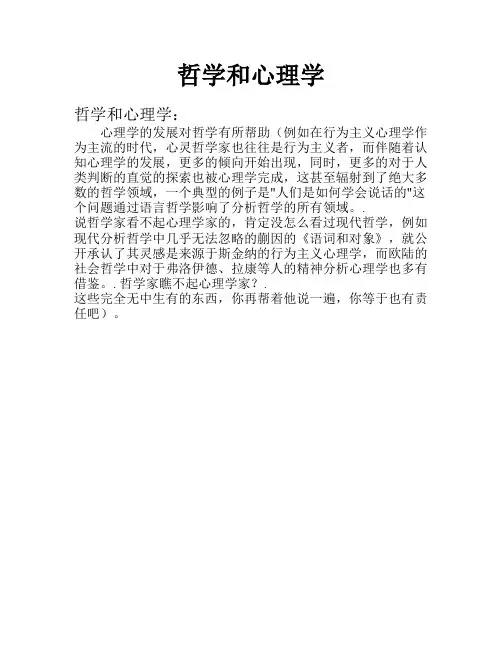 哲学和心理学

哲学和心理学：

心理学的发展对哲学有所帮助（例如在行为主义心理学作为主流的时代，心灵哲学家也往往是行为主义者，而伴随着认知心理学的发展，更多的倾向开始出现，同时，更多的对于人类判断的直觉的探索也被心理学完成，这甚至辐射到了绝大多数的哲学领域，一个典型的例子是"人们是如何学会说话的"这个问题通过语言哲学影响了分析哲学的所有领域。.
说哲学家看不起心理学家的，肯定没怎么看过现代哲学，例如现代分析哲学中几乎无法忽略的蒯因的《语词和对象》，就公开承认了其灵感是来源于斯金纳的行为主义心理学，而欧陆的社会哲学中对于弗洛伊德、拉康等人的精神分析心理学也多有借鉴。. 哲学家瞧不起心理学家？.
这些完全无中生有的东西，你再帮着他说一遍，你等于也有责任吧）。